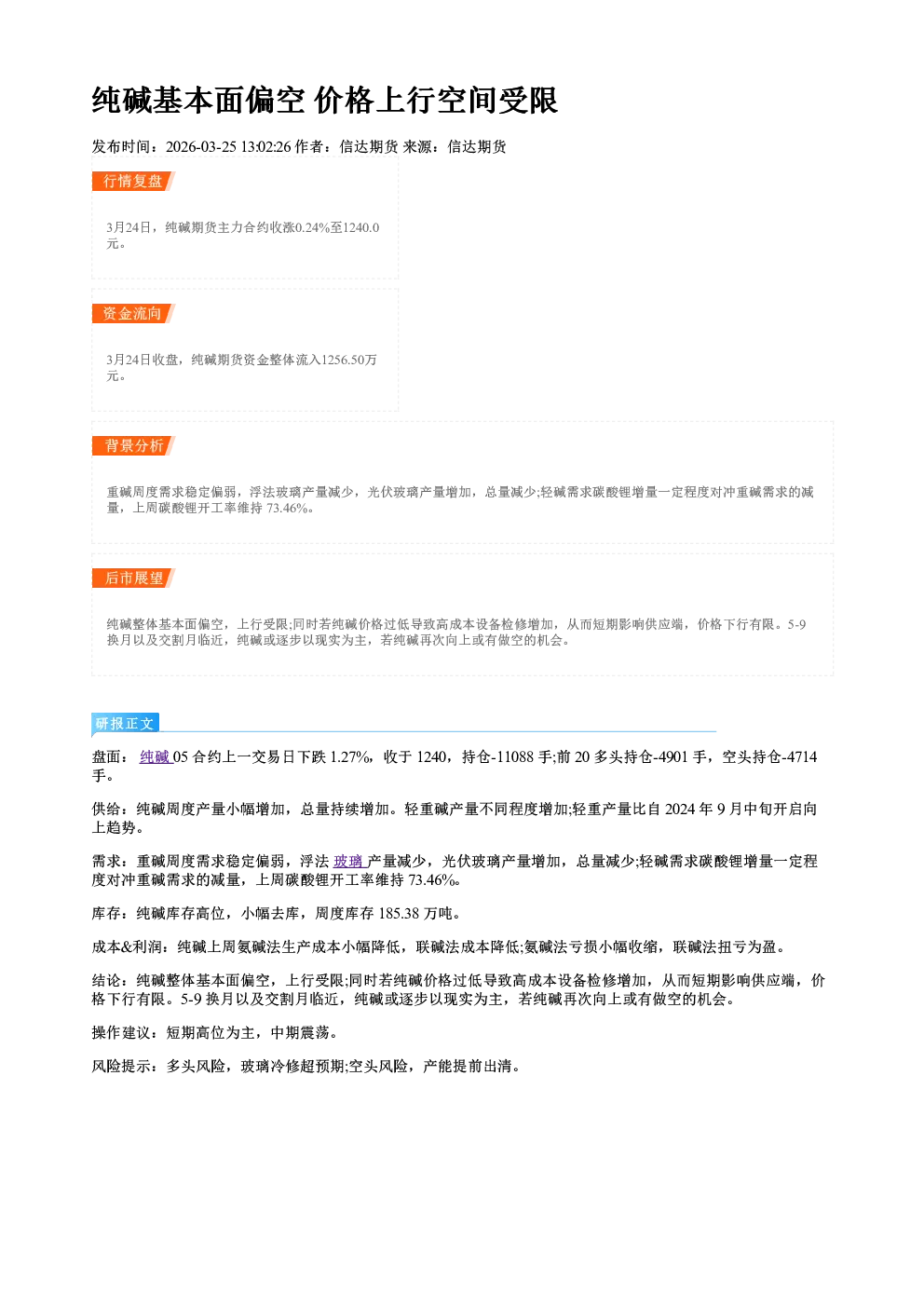 纯碱基本面偏空 价格上行空间受限

发布时间：2026-03-25 13:02:26 作者：信达期货 来源：信达期货

行情复盘

3月24日，纯碱期货主力合约收涨0.24%至1240.0元。

资金流向

3月24日收盘，纯碱期货资金整体流入1256.50万元。

背景分析

重碱周度需求稳定偏弱，浮法玻璃产量减少，光伏玻璃产量增加，总量减少;轻碱需求碳酸锂增量一定程度对冲重碱需求的减量，上周碳酸锂开工率维持73.46%。

后市展望

纯碱整体基本面偏空，上行受限;同时若纯碱价格过低导致高成本设备检修增加，从而短期影响供应端，价格下行有限。5-9换月以及交割月临近，纯碱或逐步以现实为主，若纯碱再次向上或有做空的机会。

研报正文

盘面：纯碱05合约上一交易日下跌1.27%，收于1240，持仓-11088手;前20多头持仓-4901手，空头持仓-4714手。

供给：纯碱周度产量小幅增加，总量持续增加。轻重碱产量不同程度增加;轻重产量比自2024年9月中旬开启向上趋势。

需求：重碱周度需求稳定偏弱，浮法玻璃产量减少，光伏玻璃产量增加，总量减少;轻碱需求碳酸锂增量一定程度对冲重碱需求的减量，上周碳酸锂开工率维持73.46%。

库存：纯碱库存高位，小幅去库，周度库存185.38万吨。

成本&利润：纯碱上周氨碱法生产成本小幅降低，联碱法成本降低;氨碱法亏损小幅收缩，联碱法扭亏为盈。

结论：纯碱整体基本面偏空，上行受限;同时若纯碱价格过低导致高成本设备检修增加，从而短期影响供应端，价格下行有限。5-9换月以及交割月临近，纯碱或逐步以现实为主，若纯碱再次向上或有做空的机会。

操作建议：短期高位为主，中期震荡。

风险提示：多头风险，玻璃冷修超预期;空头风险，产能提前出清。